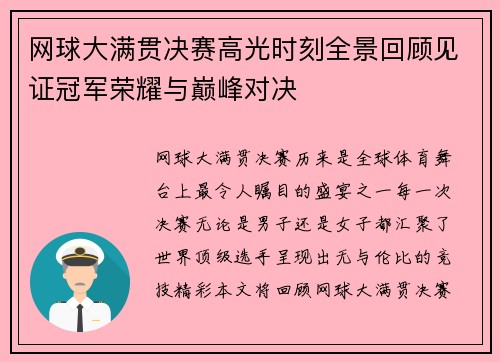 网球大满贯决赛高光时刻全景回顾见证冠军荣耀与巅峰对决

网球大满贯决赛历来是全球体育舞台上最令人瞩目的盛宴之一每一次决赛无论是男子还是女子都汇聚了世界顶级选手呈现出无与伦比的竞技精彩本文将回顾网球大满贯决赛